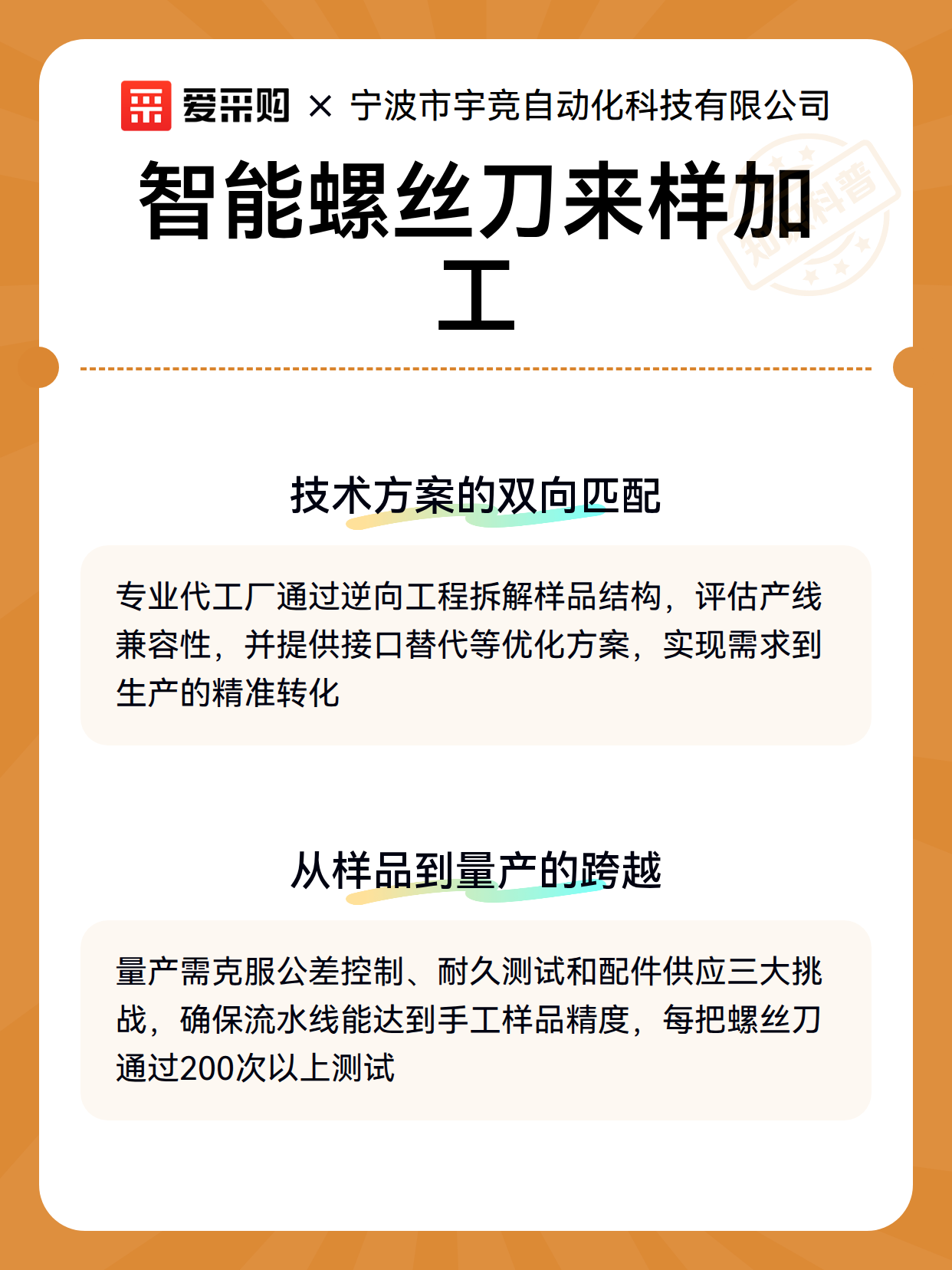 爱采购 × 宁波市宇竞自动化科技有限公司

智能螺丝刀来样加工

知识科普

技术方案的双向匹配

专业代工厂通过逆向工程拆解样品结构，评估产线兼容性，并提供接口替代等优化方案，实现需求到生产的精准转化

从样品到量产的跨越

量产需克服公差控制、耐久测试和配件供应三大挑战，确保流水线能达到手工样品精度，每把螺丝刀通过200次以上测试